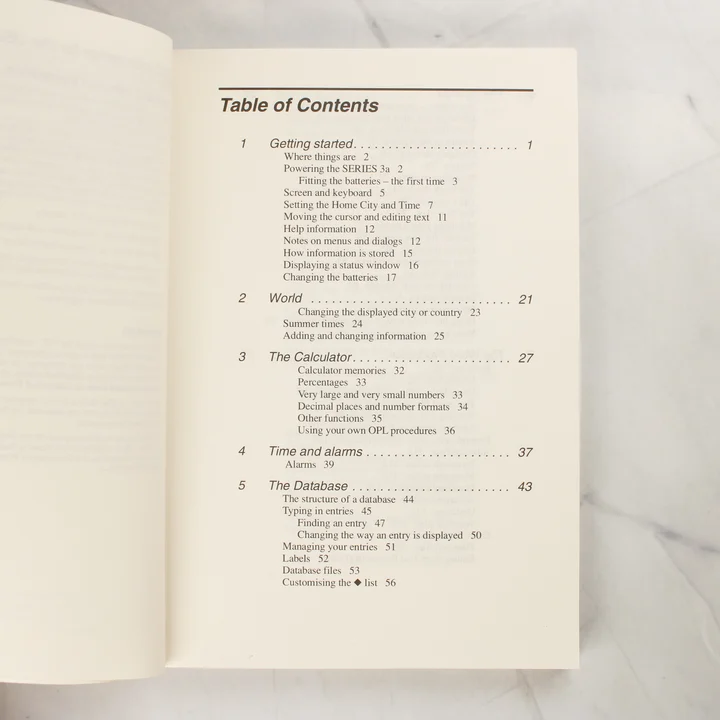 Table of Contents

1 Getting started 1
Where things are 2
Powering the SERIES 3a 2
Fitting the batteries – the first time 3
Screen and keyboard 5
Setting the Home City and Time 7
Moving the cursor and editing text 11
Help information 12
Notes on menus and dialogs 12
How information is stored 15
Displaying a status window 16
Changing the batteries 17

2 World 21
Changing the displayed city or country 23
Summer times 24
Adding and changing information 25

3 The Calculator 27
Calculator memories 32
Percentages 33
Very large and very small numbers 33
Decimal places and number formats 34
Other functions 35
Using your own OPL procedures 36

4 Time and alarms 37
Alarms 39

5 The Database 43
The structure of a database 44
Typing in entries 45
Finding an entry 47
Changing the way an entry is displayed 50
Managing your entries 51
Labels 52
Database files 53
Customising the ◆ list 56